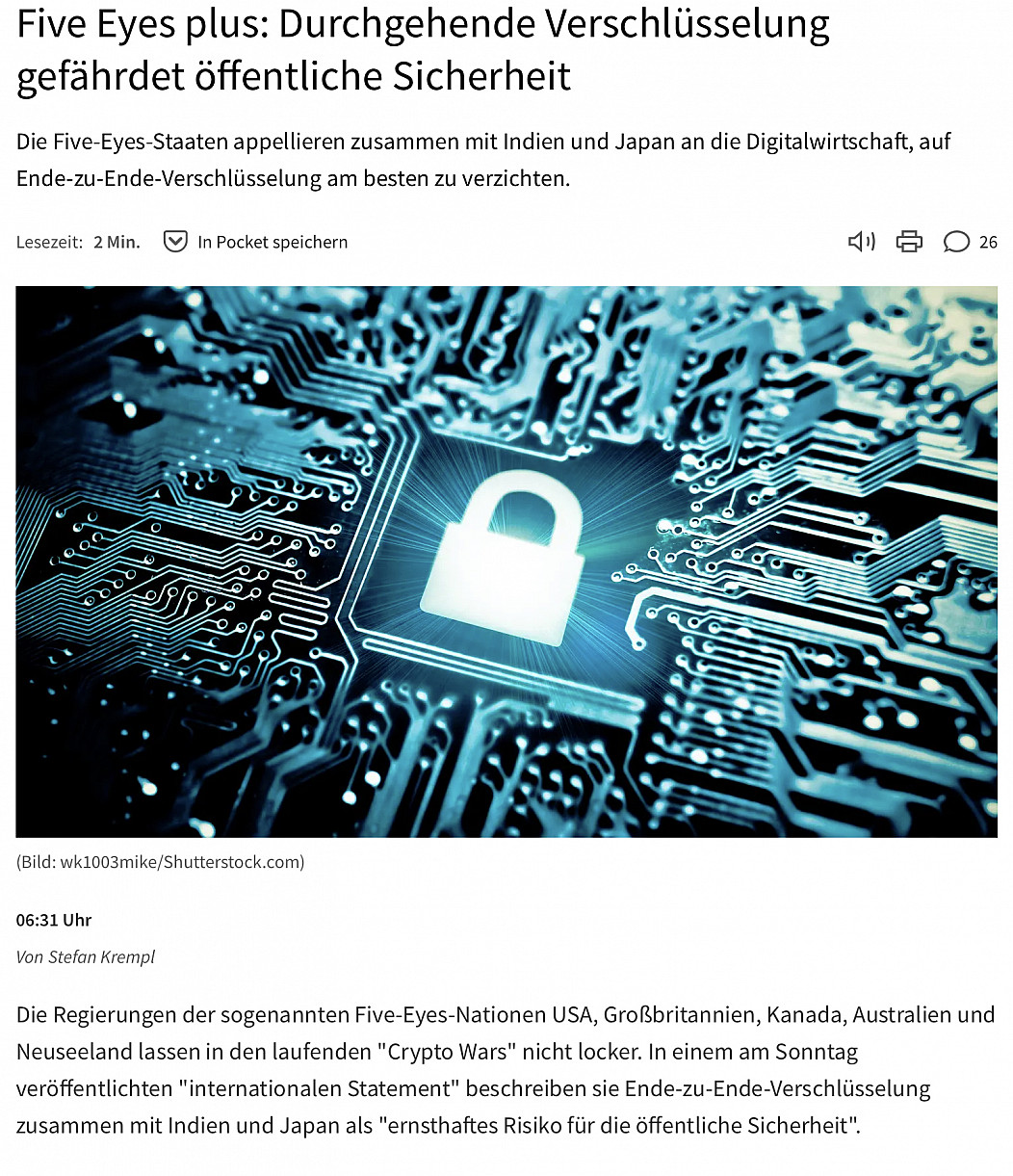 Five Eyes plus: Durchgehende Verschlüsselung gefährdet öffentliche Sicherheit

Die Five-Eyes-Staaten appellieren zusammen mit Indien und Japan an die Digitalwirtschaft, auf Ende-zu-Ende-Verschlüsselung am besten zu verzichten.

Lesezeit: 2 Min. In Pocket speichern 26

(Bild: wk1003mike/Shutterstock.com)

06:31 Uhr

Von Stefan Krempl

Die Regierungen der sogenannten Five-Eyes-Nationen USA, Großbritannien, Kanada, Australien und Neuseeland lassen in den laufenden "Crypto Wars" nicht locker. In einem am Sonntag veröffentlichten "internationalen Statement" beschreiben sie Ende-zu-Ende-Verschlüsselung zusammen mit Indien und Japan als "ernsthaftes Risiko für die öffentliche Sicherheit".